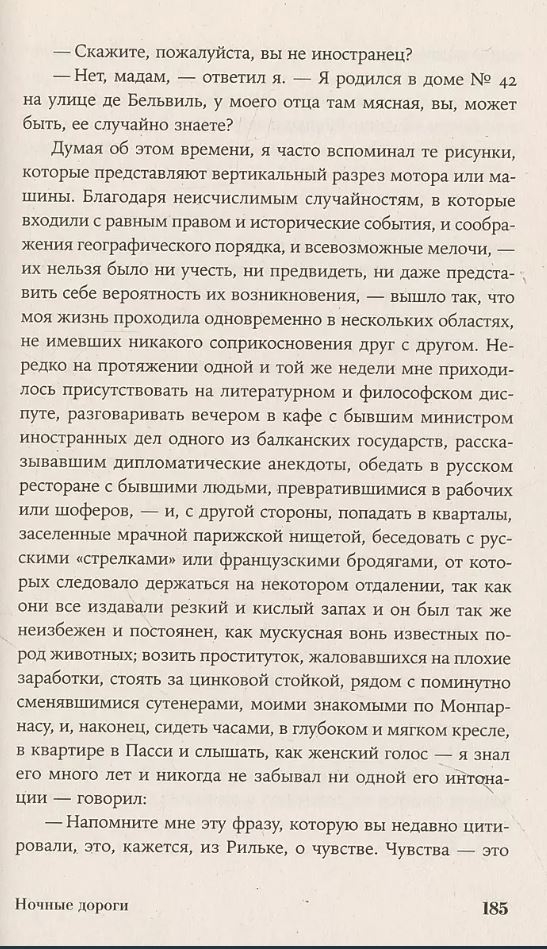 — Скажите, пожалуйста, вы не иностранец?

— Нет, мадам, — ответил я. — Я родился в доме № 42 на улице де Бельвиль, у моего отца там мясная, вы, может быть, ее случайно знаете?

Думая об этом времени, я часто вспоминал те рисунки, которые представляют вертикальный разрез мотора или машины. Благодаря неисчислимым случайностям, в которые входили с равным правом и исторические события, и соображения географического порядка, и всевозможные мелочи, — их нельзя было ни учесть, ни предвидеть, ни даже представить себе вероятность их возникновения, — вышло так, что моя жизнь проходила одновременно в нескольких областях, не имевших никакого соприкосновения друг с другом. Нередко на протяжении одной и той же недели мне приходилось присутствовать на литературном и философском диспуте, разговаривать вечером в кафе с бывшим министром иностранных дел одного из балканских государств, рассказывавшим дипломатические анекдоты, обедать в русском ресторане с бывшими людьми, превратившимися в рабочих или шоферов, — и, с другой стороны, попадать в кварталы, заселенные мрачной парижской нищетой, беседовать с русскими «стрелками» или французскими бродягами, от которых следовало держаться на некотором отдалении, так как они все издавали резкий и кислый запах и он был так же неизбежен и постоянен, как мускусная вонь известных пород животных; возить проституток, жаловавшихся на плохие заработки, стоять за цинковой стойкой, рядом с поминутно сменявшимися сутенерами, моими знакомыми по Монпарнасу, и, наконец, сидеть часами, в глубоком и мягком кресле, в квартире в Пасси и слышать, как женский голос — я знал его много лет и никогда не забывал ни одной его интонации — говорил:

— Напомните мне эту фразу, которую вы недавно цитировали, это, кажется, из Рильке, о чувстве. Чувства — это

Ночные дороги

185